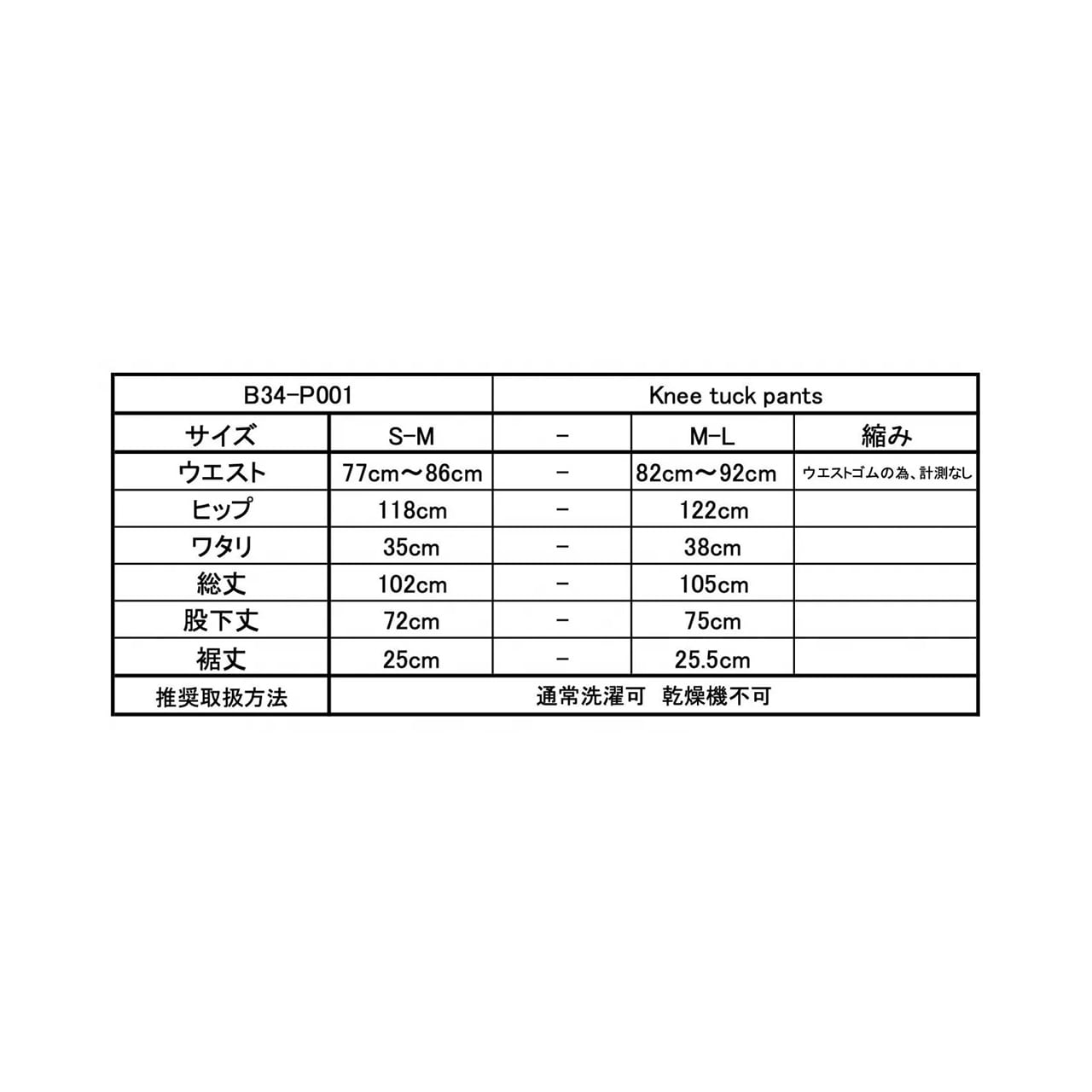 | B34-P001 | | Knee tuck pants | | |
|---|---|---|---|---|
| サイズ | S-M | - | M-L | 縮み |
| ウエスト | 77cm～86cm | - | 82cm～92cm | ウエストゴムの為、計測なし |
| ヒップ | 118cm | - | 122cm | |
| ワタリ | 35cm | - | 38cm | |
| 総丈 | 102cm | - | 105cm | |
| 股下丈 | 72cm | - | 75cm | |
| 裾丈 | 25cm | - | 25.5cm | |
| 推奨取扱方法 | 通常洗濯可 乾燥機不可 | | | |